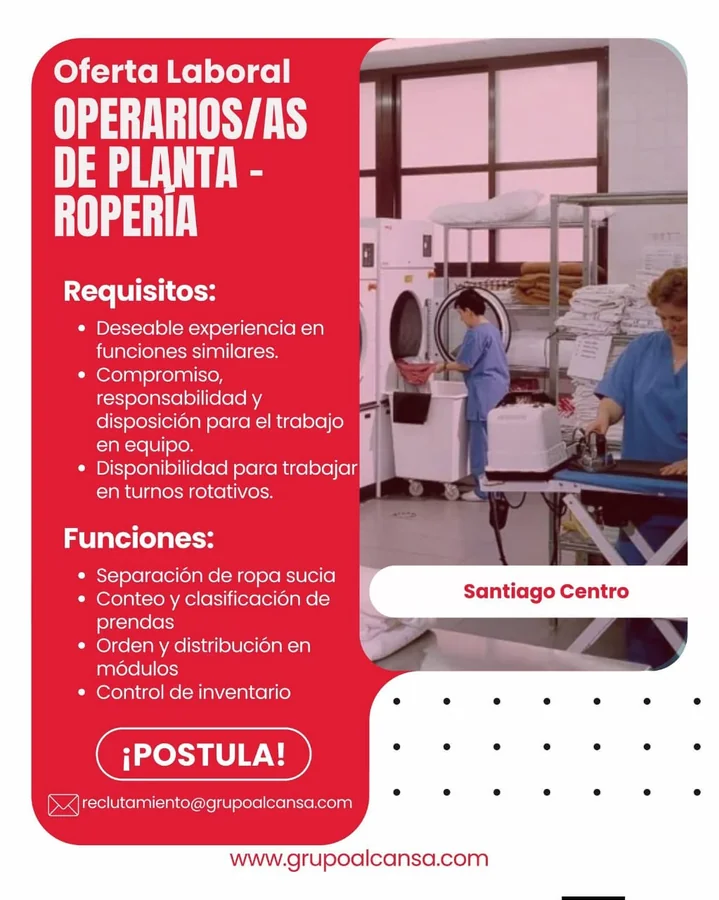 Oferta Laboral

OPERARIOS/AS DE PLANTA - ROPERÍA

Requisitos:

• Deseable experiencia en funciones similares.
• Compromiso, responsabilidad y disposición para el trabajo en equipo.
• Disponibilidad para trabajar en turnos rotativos.

Funciones:

• Separación de ropa sucia
• Conteo y clasificación de prendas
• Orden y distribución en módulos
• Control de inventario

¡POSTULA!

reclutamiento@grupoalcansa.com

Santiago Centro

www.grupoalcansa.com